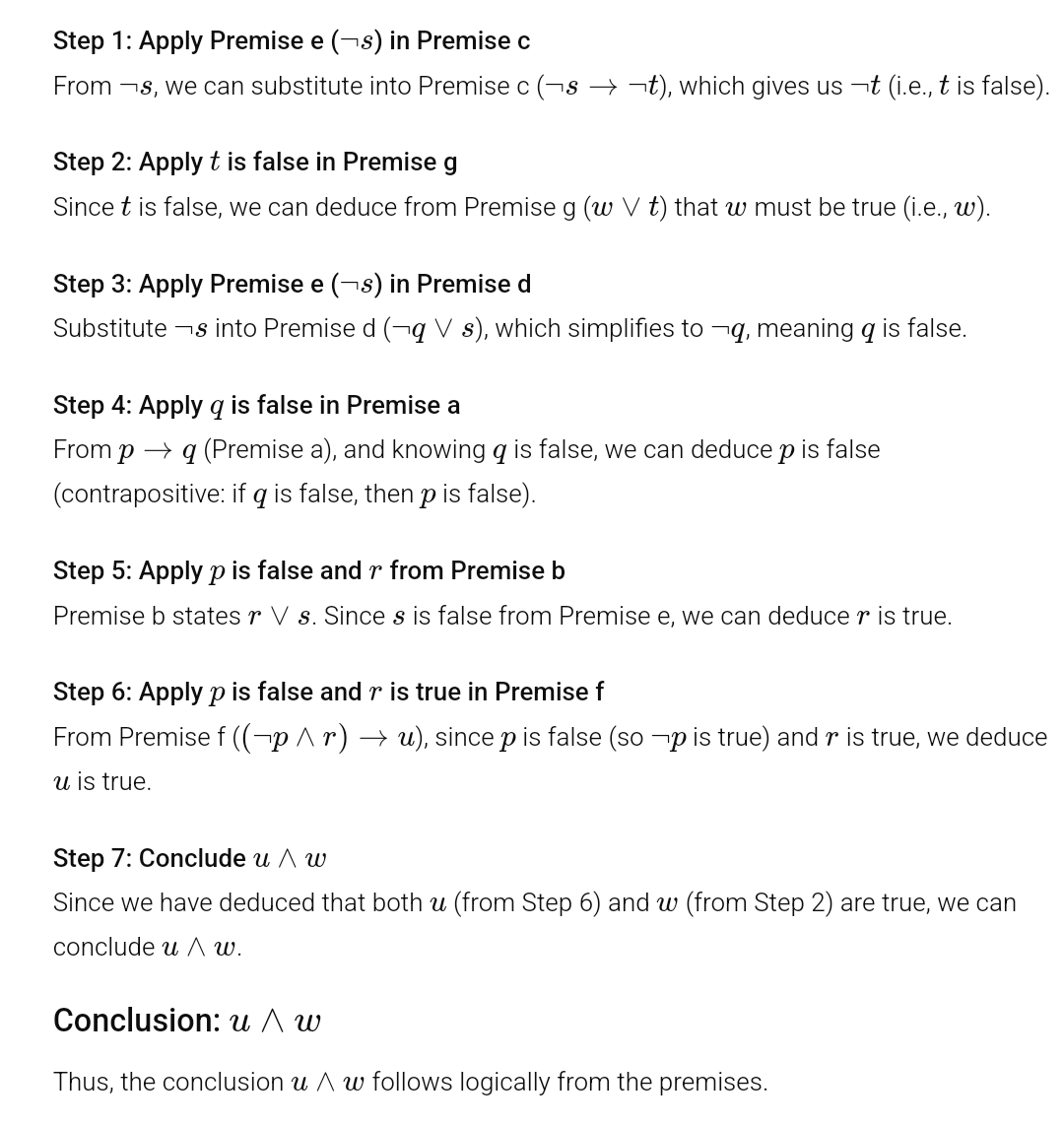 Step 1: Apply Premise e ($\neg s$) in Premise c

From $\neg s$, we can substitute into Premise c ($\neg s \rightarrow \neg t$), which gives us $\neg t$ (i.e., $t$ is false).

Step 2: Apply $t$ is false in Premise g

Since $t$ is false, we can deduce from Premise g ($w \vee t$) that $w$ must be true (i.e., $w$).

Step 3: Apply Premise e ($\neg s$) in Premise d

Substitute $\neg s$ into Premise d ($\neg q \vee s$), which simplifies to $\neg q$, meaning $q$ is false.

Step 4: Apply $q$ is false in Premise a

From $p \rightarrow q$ (Premise a), and knowing $q$ is false, we can deduce $p$ is false (contrapositive: if $q$ is false, then $p$ is false).

Step 5: Apply $p$ is false and $r$ from Premise b

Premise b states $r \vee s$. Since $s$ is false from Premise e, we can deduce $r$ is true.

Step 6: Apply $p$ is false and $r$ is true in Premise f

From Premise f ($(\neg p \wedge r) \rightarrow u$), since $p$ is false (so $\neg p$ is true) and $r$ is true, we deduce $u$ is true.

Step 7: Conclude $u \wedge w$

Since we have deduced that both $u$ (from Step 6) and $w$ (from Step 2) are true, we can conclude $u \wedge w$.

Conclusion: $u \wedge w$

Thus, the conclusion $u \wedge w$ follows logically from the premises.